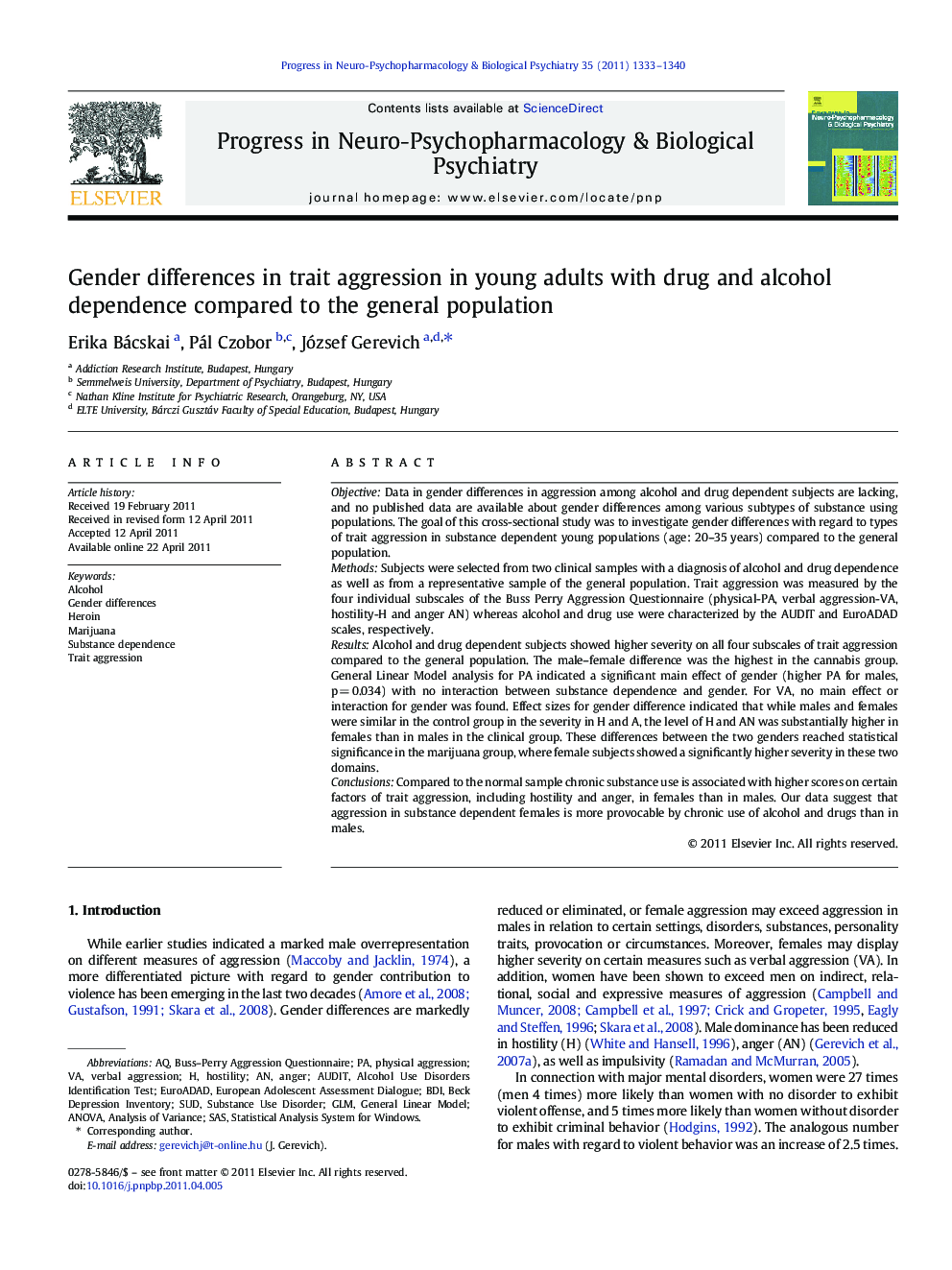 Progress in Neuro-Psychopharmacology & Biological Psychiatry 35 (2011) 1333–1340

ELSEVIER

Contents lists available at ScienceDirect

Progress in Neuro-Psychopharmacology & Biological Psychiatry

journal homepage: www.elsevier.com/locate/pnp

Neuro-Psychopharmacology & Biological Psychiatry

Gender differences in trait aggression in young adults with drug and alcohol dependence compared to the general population

Erika Bácskai $^{a}$, Pál Czobor $^{b,c}$, József Gerevich $^{a,d,*}$

$^{a}$ Addiction Research Institute, Budapest, Hungary
$^{b}$ Semmelweis University, Department of Psychiatry, Budapest, Hungary
$^{c}$ Nathan Kline Institute for Psychiatric Research, Orangeburg, NY, USA
$^{d}$ ELTE University, Bárczi Gusztáv Faculty of Special Education, Budapest, Hungary

ARTICLE INFO

Article history:
Received 19 February 2011
Received in revised form 12 April 2011
Accepted 12 April 2011
Available online 22 April 2011

Keywords:
Alcohol
Gender differences
Heroin
Marijuana
Substance dependence
Trait aggression

ABSTRACT

Objective: Data in gender differences in aggression among alcohol and drug dependent subjects are lacking, and no published data are available about gender differences among various subtypes of substance using populations. The goal of this cross-sectional study was to investigate gender differences with regard to types of trait aggression in substance dependent young populations (age: 20–35 years) compared to the general population.
Methods: Subjects were selected from two clinical samples with a diagnosis of alcohol and drug dependence as well as from a representative sample of the general population. Trait aggression was measured by the four individual subscales of the Buss Perry Aggression Questionnaire (physical-PA, verbal aggression-VA, hostility-H and anger AN) whereas alcohol and drug use were characterized by the AUDIT and EuroADAD scales, respectively.
Results: Alcohol and drug dependent subjects showed higher severity on all four subscales of trait aggression compared to the general population. The male–female difference was the highest in the cannabis group. General Linear Model analysis for PA indicated a significant main effect of gender (higher PA for males, p = 0.034) with no interaction between substance dependence and gender. For VA, no main effect or interaction for gender was found. Effect sizes for gender difference indicated that while males and females were similar in the control group in the severity in H and A, the level of H and AN was substantially higher in females than in males in the clinical group. These differences between the two genders reached statistical significance in the marijuana group, where female subjects showed a significantly higher severity in these two domains.
Conclusions: Compared to the normal sample chronic substance use is associated with higher scores on certain factors of trait aggression, including hostility and anger, in females than in males. Our data suggest that aggression in substance dependent females is more provocable by chronic use of alcohol and drugs than in males.

© 2011 Elsevier Inc. All rights reserved.

1. Introduction

While earlier studies indicated a marked male overrepresentation on different measures of aggression (Maccoby and Jacklin, 1974), a more differentiated picture with regard to gender contribution to violence has been emerging in the last two decades (Amore et al., 2008; Gustafson, 1991; Skara et al., 2008). Gender differences are markedly

Abbreviations: AQ, Buss–Perry Aggression Questionnaire; PA, physical aggression; VA, verbal aggression; H, hostility; AN, anger; AUDIT, Alcohol Use Disorders Identification Test; EuroADAD, European Adolescent Assessment Dialogue; BDI, Beck Depression Inventory; SUD, Substance Use Disorder; GLM, General Linear Model; ANOVA, Analysis of Variance; SAS, Statistical Analysis System for Windows.
* Corresponding author.
E-mail address: gerevichj@t-online.hu (J. Gerevich).

0278-5846/$ – see front matter © 2011 Elsevier Inc. All rights reserved.
doi:10.1016/j.pnpbp.2011.04.005

reduced or eliminated, or female aggression may exceed aggression in males in relation to certain settings, disorders, substances, personality traits, provocation or circumstances. Moreover, females may display higher severity on certain measures such as verbal aggression (VA). In addition, women have been shown to exceed men on indirect, relational, social and expressive measures of aggression (Campbell and Muncer, 2008; Campbell et al., 1997; Crick and Gropeter, 1995, Eagly and Steffen, 1996; Skara et al., 2008). Male dominance has been reduced in hostility (H) (White and Hansell, 1996), anger (AN) (Gerevich et al., 2007a), as well as impulsivity (Ramadan and McMurran, 2005).

In connection with major mental disorders, women were 27 times (men 4 times) more likely than women with no disorder to exhibit violent offense, and 5 times more likely than women without disorder to exhibit criminal behavior (Hodgins, 1992). The analogous number for males with regard to violent behavior was an increase of 2.5 times.